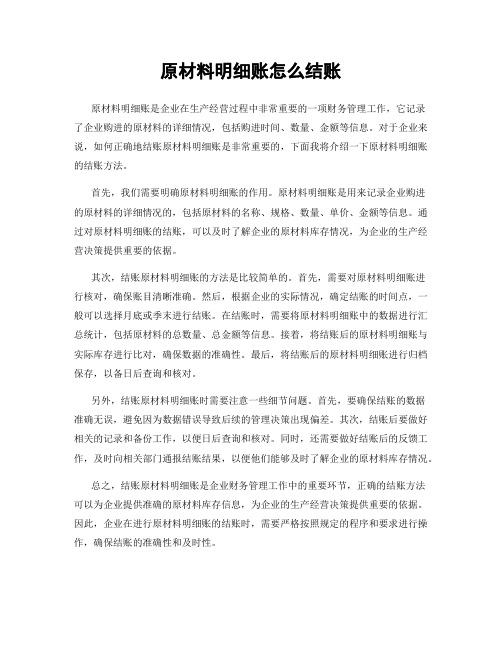 原材料明细账怎么结账

原材料明细账是企业在生产经营过程中非常重要的一项财务管理工作，它记录了企业购进的原材料的详细情况，包括购进时间、数量、金额等信息。对于企业来说，如何正确地结账原材料明细账是非常重要的，下面我将介绍一下原材料明细账的结账方法。

首先，我们需要明确原材料明细账的作用。原材料明细账是用来记录企业购进的原材料的详细情况的，包括原材料的名称、规格、数量、单价、金额等信息。通过对原材料明细账的结账，可以及时了解企业的原材料库存情况，为企业的生产经营决策提供重要的依据。

其次，结账原材料明细账的方法是比较简单的。首先，需要对原材料明细账进行核对，确保账目清晰准确。然后，根据企业的实际情况，确定结账的时间点，一般可以选择月底或季末进行结账。在结账时，需要将原材料明细账中的数据进行汇总统计，包括原材料的总数量、总金额等信息。接着，将结账后的原材料明细账与实际库存进行比对，确保数据的准确性。最后，将结账后的原材料明细账进行归档保存，以备日后查询和核对。

另外，结账原材料明细账时需要注意一些细节问题。首先，要确保结账的数据准确无误，避免因为数据错误导致后续的管理决策出现偏差。其次，结账后要做好相关的记录和备份工作，以便日后查询和核对。同时，还需要做好结账后的反馈工作，及时向相关部门通报结账结果，以便他们能够及时了解企业的原材料库存情况。

总之，结账原材料明细账是企业财务管理工作中的重要环节，正确的结账方法可以为企业提供准确的原材料库存信息，为企业的生产经营决策提供重要的依据。因此，企业在进行原材料明细账的结账时，需要严格按照规定的程序和要求进行操作，确保结账的准确性和及时性。